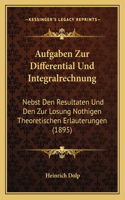 KESSINGER'S LEGACY REPRINTS

Aufgaben Zur Differential Und Integralrechnung

Nebst Den Resultaten Und Den Zur Losung Nothigen Theoretischen Erlauterungen (1895)

Heinrich Dolp